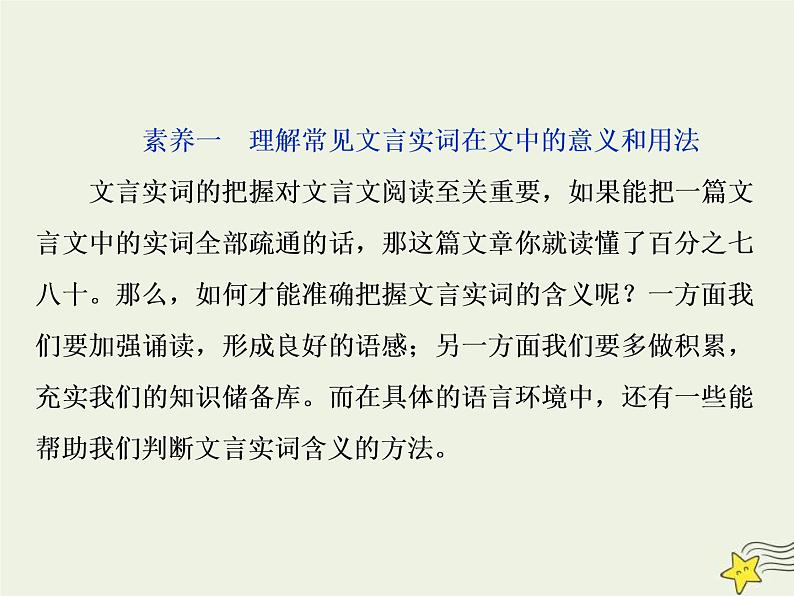 素养一　理解常见文言实词在文中的意义和用法

文言实词的把握对文言文阅读至关重要，如果能把一篇文言文中的实词全部疏通的话，那这篇文章你就读懂了百分之七八十。那么，如何才能准确把握文言实词的含义呢？一方面我们要加强诵读，形成良好的语感；另一方面我们要多做积累，充实我们的知识储备库。而在具体的语言环境中，还有一些能帮助我们判断文言实词含义的方法。